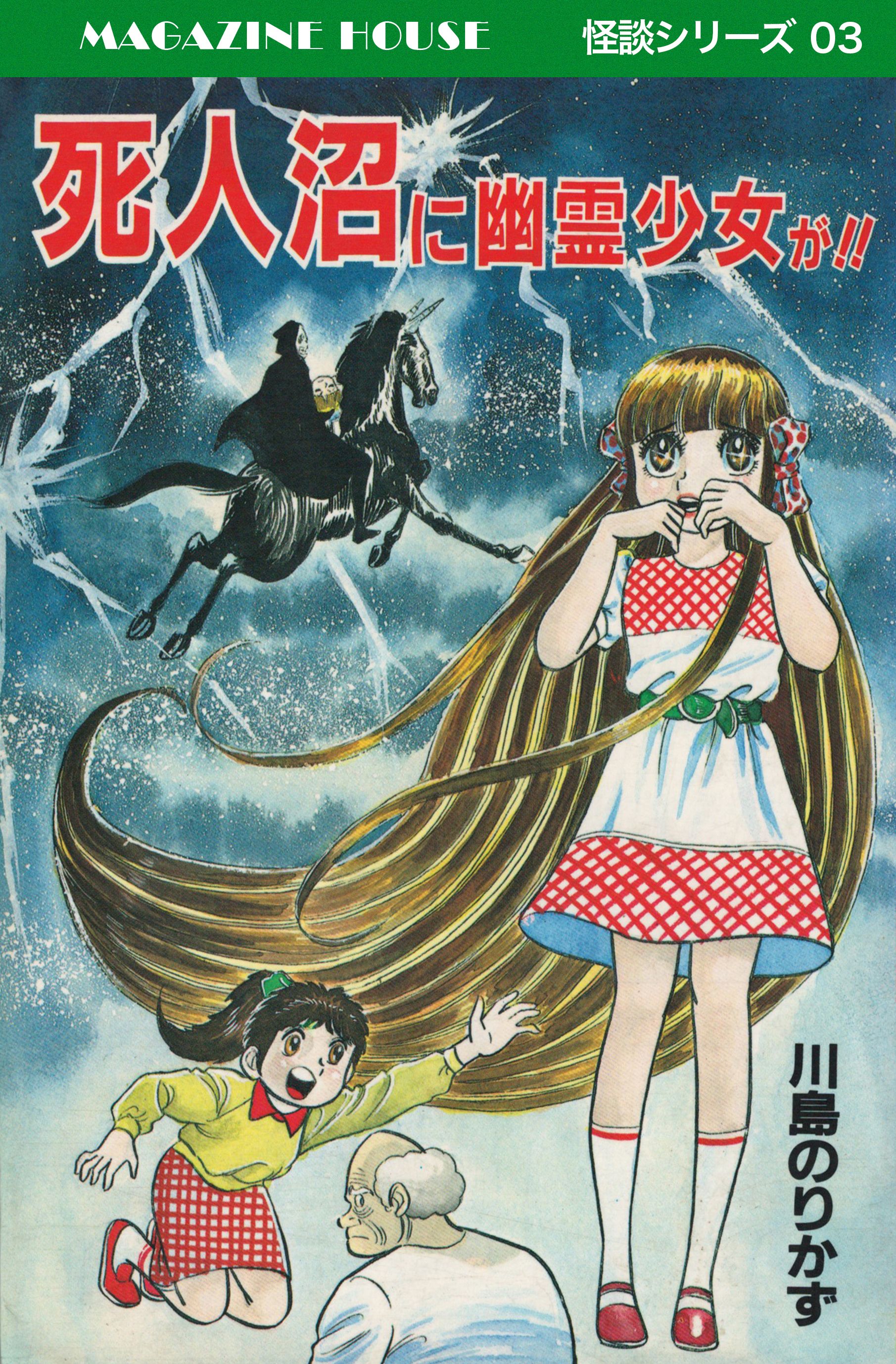 MAGAZINE HOUSE 怪談シリーズ 03

死人沼に幽霊少女が!!

川島のりかず